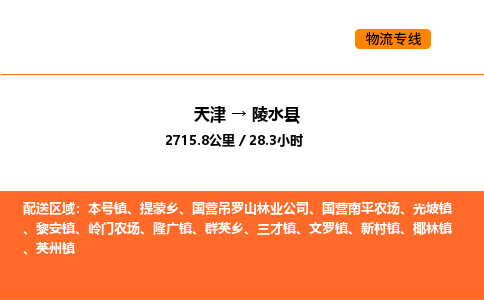 物流专线

天津 → 陵水县

2715.8公里 / 28.3小时

配送区域：本号镇、提蒙乡、国营吊罗山林业公司、国营南平农场、光坡镇、黎安镇、岭门农场、隆广镇、群英乡、三才镇、文罗镇、新村镇、椰林镇、英州镇